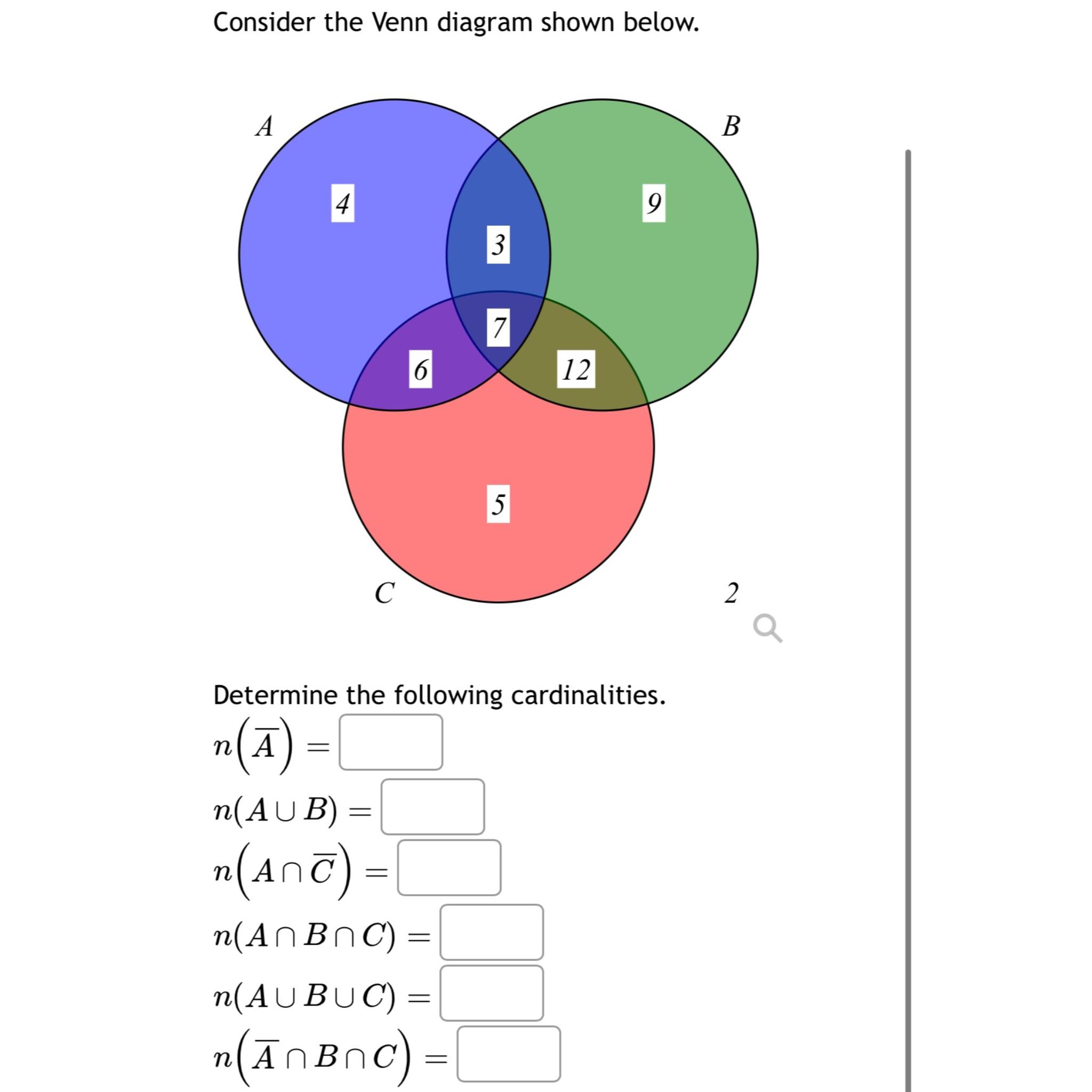 Consider the Venn diagram shown below.

A

B

4

9

3

7

6

12

5

C

2

Determine the following cardinalities.

$n\left(\overline{A}\right) =$

$n(A \cup B) =$

$n\left(A \cap \overline{C}\right) =$

$n(A \cap B \cap C) =$

$n(A \cup B \cup C) =$

$n\left(\overline{A} \cap B \cap C\right) =$